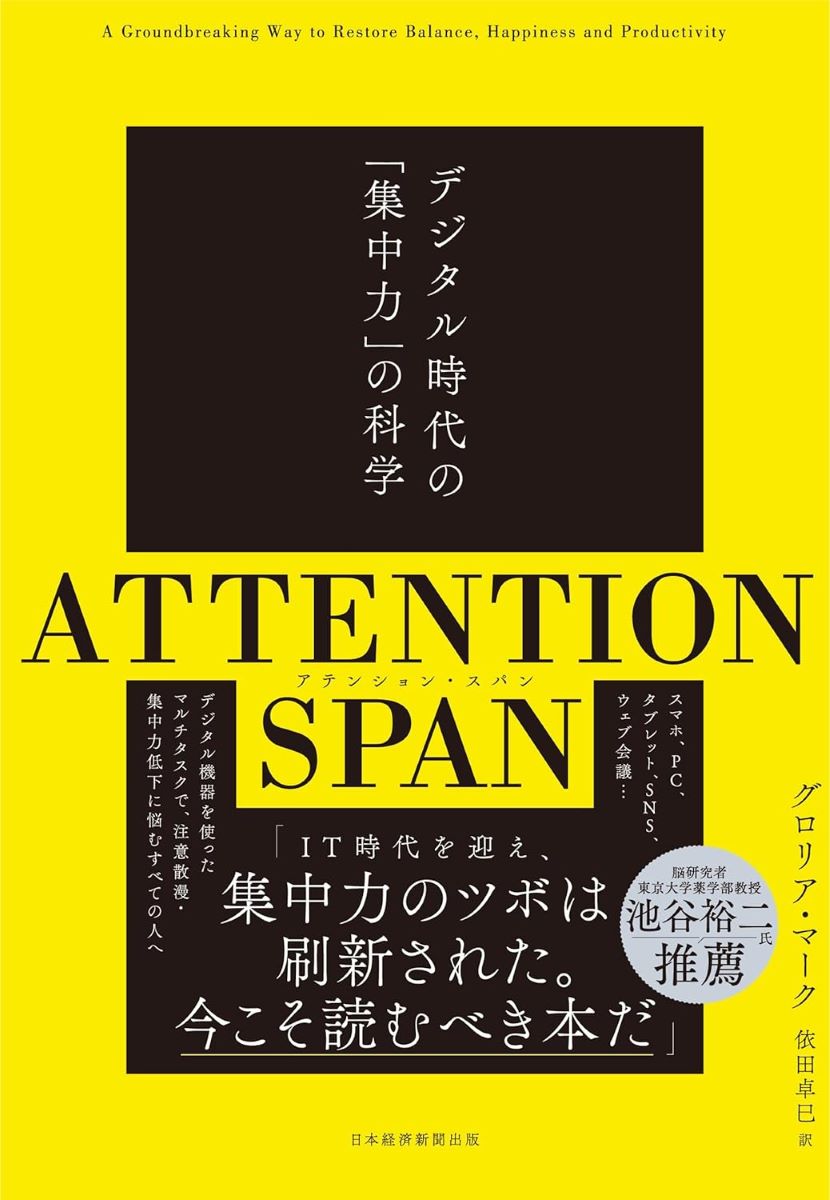 A Groundbreaking Way to Restore Balance, Happiness and Productivity

デジタル時代の「集中力」の科学

ATTENTION SPAN
アテンション・スパン

スマホ、PC、タブレット、SNS、ウェブ会議…

デジタル機器を使ったマルチタスクで、注意散漫・集中力低下に悩むすべての人へ

「IT時代を迎え、集中力のツボは刷新された。今こそ読むべき本だ」

脳研究者
東京大学薬学部教授
池谷裕二氏
推薦

グロリア・マーク
依田卓巳 訳

日本経済新聞出版